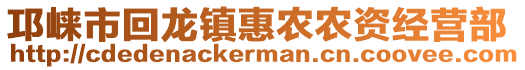 邛崃市回龙镇惠农农资经营部
http://cdedenackerman.cn.coovee.com